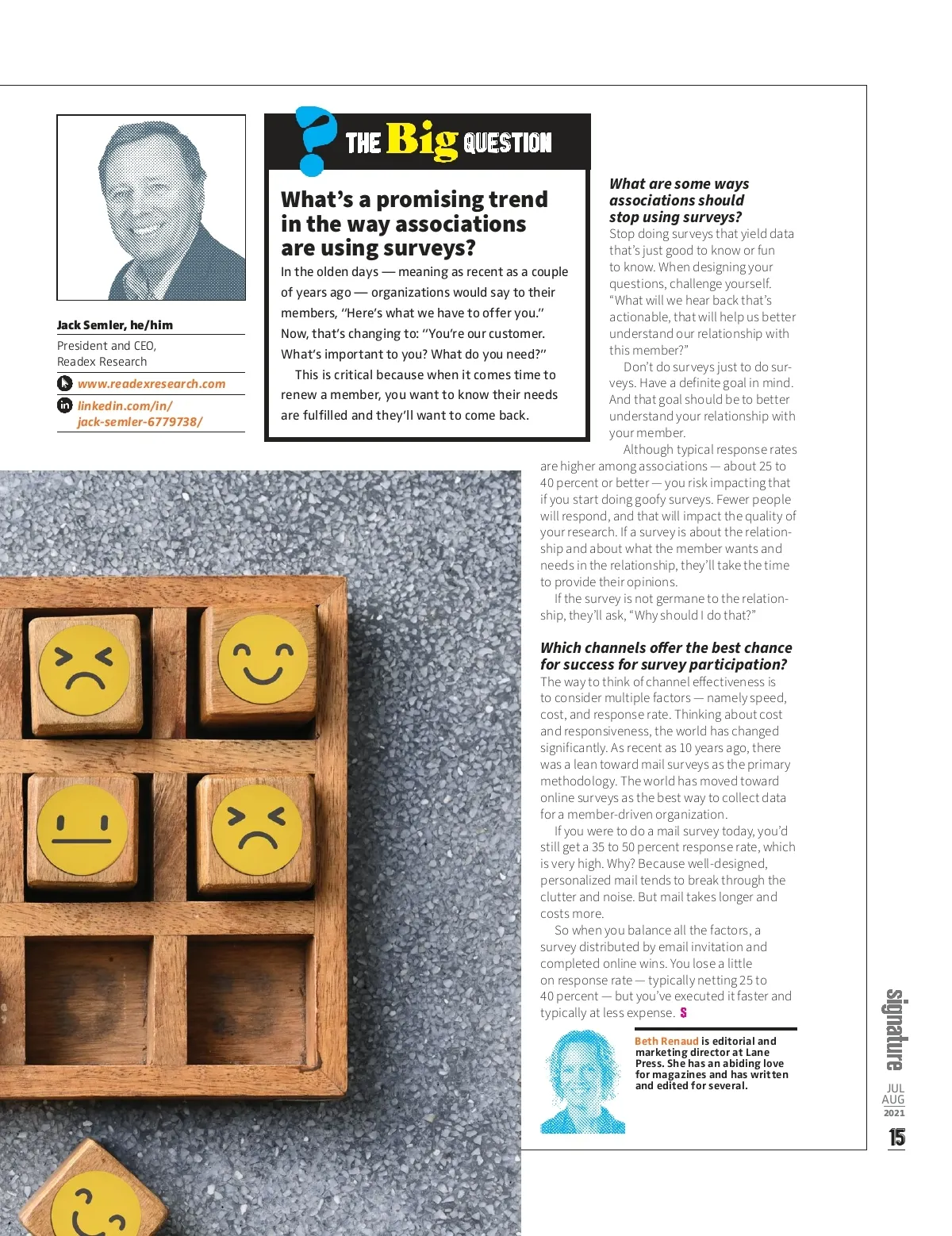 Jack Semler, he/him

President and CEO, Readex Research

www.readexresearch.com

linkedin.com/in/jack-semler-6779738/

THE Big QUESTION

What's a promising trend in the way associations are using surveys?

In the olden days — meaning as recent as a couple of years ago — organizations would say to their members, "Here's what we have to offer you." Now, that's changing to: "You're our customer. What's important to you? What do you need?"

This is critical because when it comes time to renew a member, you want to know their needs are fulfilled and they'll want to come back.

What are some ways associations should stop using surveys?

Stop doing surveys that yield data that's just good to know or fun to know. When designing your questions, challenge yourself. "What will we hear back that's actionable, that will help us better understand our relationship with this member?"

Don't do surveys just to do surveys. Have a definite goal in mind. And that goal should be to better understand your relationship with your member.

Although typical response rates are higher among associations — about 25 to 40 percent or better — you risk impacting that if you start doing goofy surveys. Fewer people will respond, and that will impact the quality of your research. If a survey is about the relationship and about what the member wants and needs in the relationship, they'll take the time to provide their opinions.

If the survey is not germane to the relationship, they'll ask, "Why should I do that?"

Which channels offer the best chance for success for survey participation?

The way to think of channel effectiveness is to consider multiple factors — namely speed, cost, and response rate. Thinking about cost and responsiveness, the world has changed significantly. As recent as 10 years ago, there was a lean toward mail surveys as the primary methodology. The world has moved toward online surveys as the best way to collect data for a member-driven organization.

If you were to do a mail survey today, you'd still get a 35 to 50 percent response rate, which is very high. Why? Because well-designed, personalized mail tends to break through the clutter and noise. But mail takes longer and costs more.

So when you balance all the factors, a survey distributed by email invitation and completed online wins. You lose a little on response rate — typically netting 25 to 40 percent — but you've executed it faster and typically at less expense. S

Beth Renaud is editorial and marketing director at Lane Press. She has an abiding love for magazines and has written and edited for several.

signature JUL AUG 2021 15